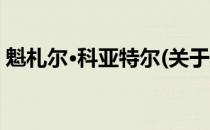 魁札尔•科亚特尔(关于